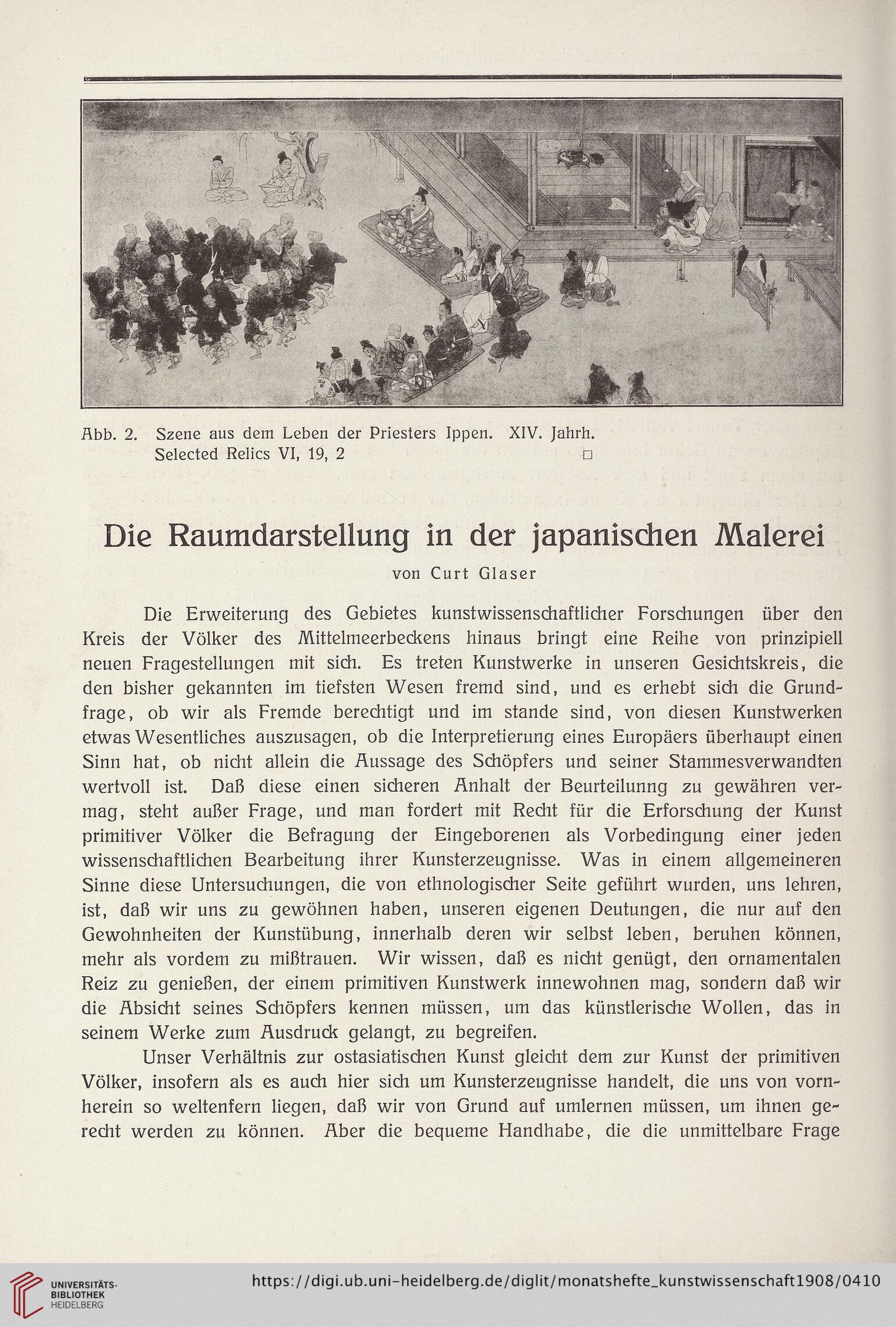 Abb. 2. Szene aus dem Leben der Priesters Ippen. XIV. Jahrh. Selected Relics VI, 19, 2 □

Die Raumdarstellung in der japanischen Malerei

von Curt Glaser

Die Erweiterung des Gebietes kunstwissenschaftlicher Forschungen über den Kreis der Völker des Mittelmeerbeckens hinaus bringt eine Reihe von prinzipiell neuen Fragestellungen mit sich. Es treten Kunstwerke in unseren Gesichtskreis, die den bisher gekannten im tiefsten Wesen fremd sind, und es erhebt sich die Grundfrage, ob wir als Fremde berechtigt und im stande sind, von diesen Kunstwerken etwas Wesentliches auszusagen, ob die Interpretierung eines Europäers überhaupt einen Sinn hat, ob nicht allein die Aussage des Schöpfers und seiner Stammesverwandten wertvoll ist. Daß diese einen sicheren Anhalt der Beurteilunng zu gewähren vermag, steht außer Frage, und man fordert mit Recht für die Erforschung der Kunst primitiver Völker die Befragung der Eingeborenen als Vorbedingung einer jeden wissenschaftlichen Bearbeitung ihrer Kunsterzeugnisse. Was in einem allgemeineren Sinne diese Untersuchungen, die von ethnologischer Seite geführt wurden, uns lehren, ist, daß wir uns zu gewöhnen haben, unseren eigenen Deutungen, die nur auf den Gewohnheiten der Kunstübung, innerhalb deren wir selbst leben, beruhen können, mehr als vordem zu mißtrauen. Wir wissen, daß es nicht genügt, den ornamentalen Reiz zu genießen, der einem primitiven Kunstwerk innewohnen mag, sondern daß wir die Absicht seines Schöpfers kennen müssen, um das künstlerische Wollen, das in seinem Werke zum Ausdruck gelangt, zu begreifen.

Unser Verhältnis zur ostasiatischen Kunst gleicht dem zur Kunst der primitiven Völker, insofern als es auch hier sich um Kunsterzeugnisse handelt, die uns von vornherein so weltenfern liegen, daß wir von Grund auf umlernen müssen, um ihnen gerecht werden zu können. Aber die bequeme Handhabe, die die unmittelbare Frage

UNIVERSITÄTS-BIBLIOTHEK HEIDELBERG
https://digi.ub.uni-heidelberg.de/diglit/monatshefte_kunstwissenschaft1908/0410